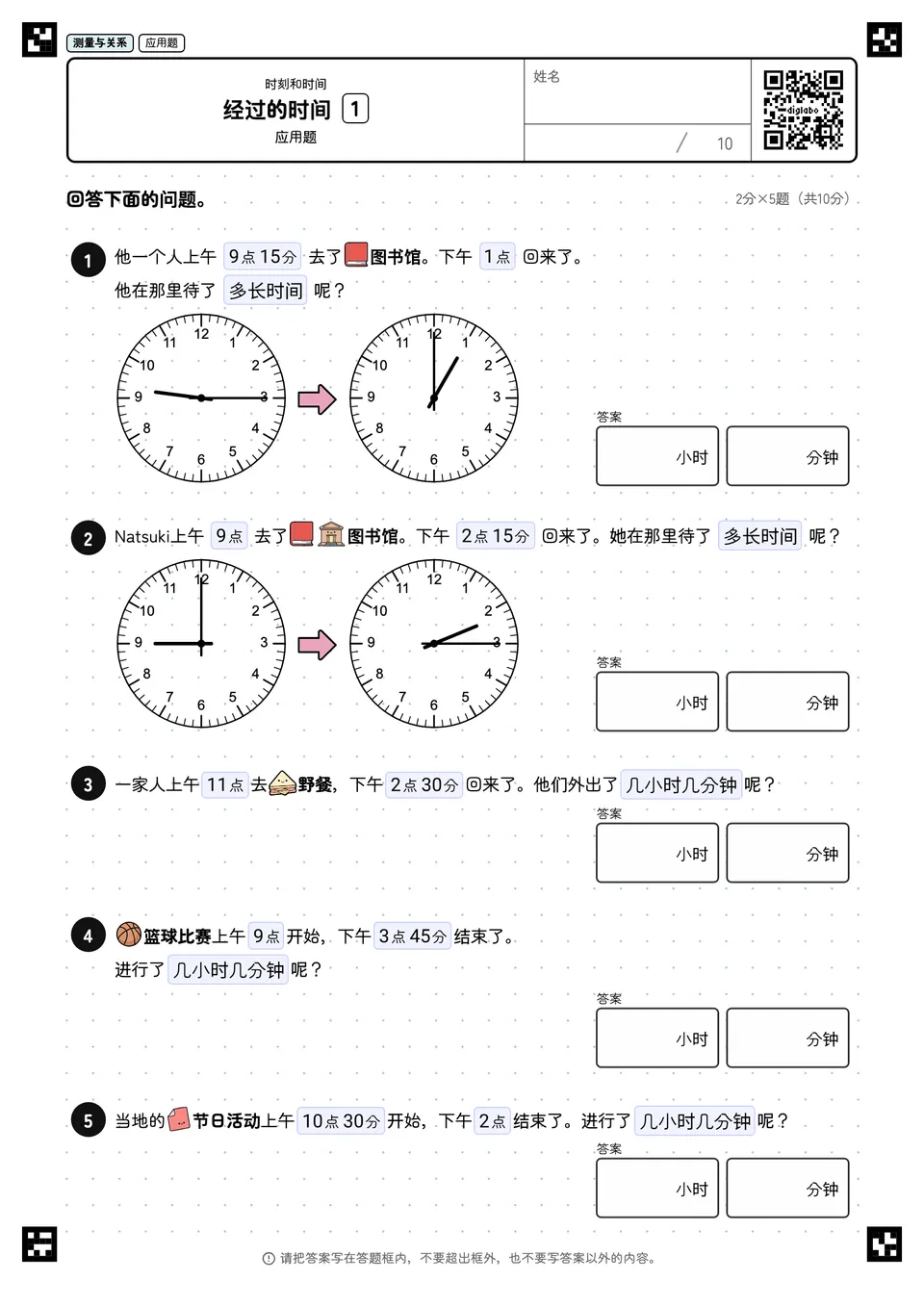 测量与关系 应用题

时刻和时间
经过的时间 1
应用题

姓名

/ 10

digilabo

回答下面的问题。

2分×5题（共10分）

1 他一个人上午 9点15分 去了图书馆。下午 1点 回来了。
他在那里待了 多长时间 呢？

12 1 2 3 4 5 6 7 8 9 10 11

12 1 2 3 4 5 6 7 8 9 10 11

答案
小时 分钟

2 Natsuki上午 9点 去了图书馆。下午 2点15分 回来了。她在那里待了 多长时间 呢？

12 1 2 3 4 5 6 7 8 9 10 11

12 1 2 3 4 5 6 7 8 9 10 11

答案
小时 分钟

3 一家人上午 11点 去野餐，下午 2点30分 回来了。他们外出了 几小时几分钟 呢？

答案
小时 分钟

4 篮球比赛上午 9点 开始，下午 3点45分 结束了。
进行了 几小时几分钟 呢？

答案
小时 分钟

5 当地的节日活动上午 10点30分 开始，下午 2点 结束了。进行了 几小时几分钟 呢？

答案
小时 分钟

请把答案写在答题框内，不要超出框外，也不要写答案以外的内容。